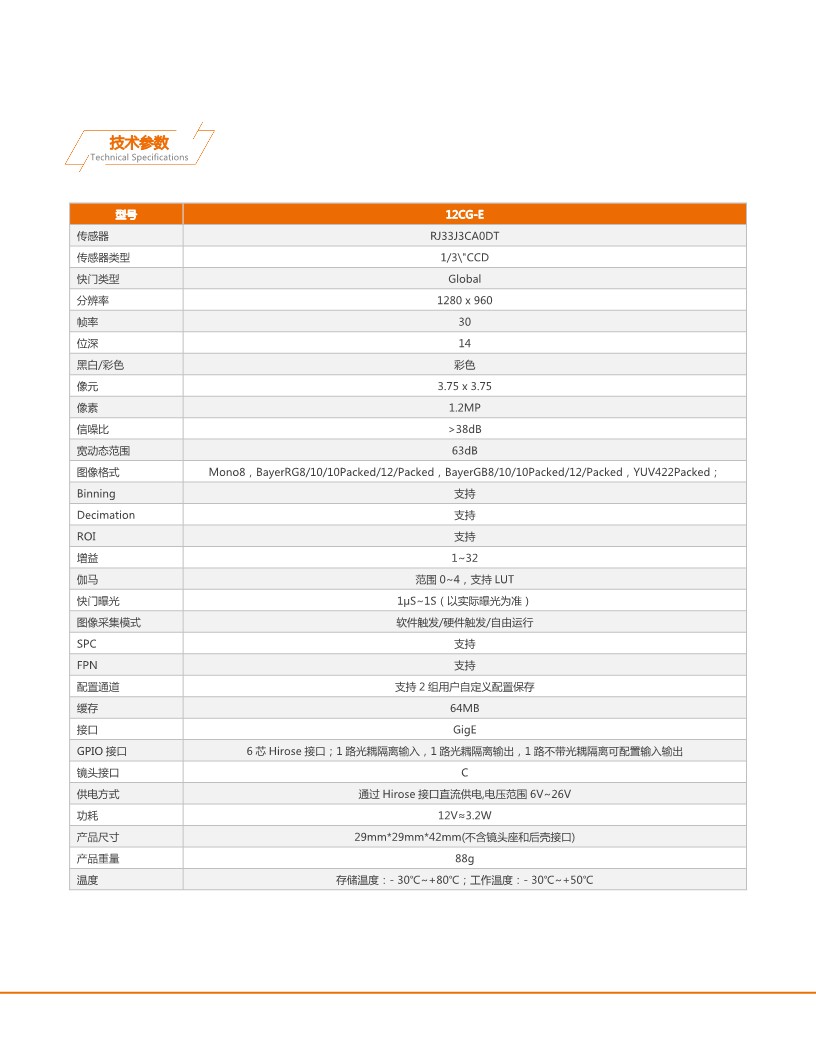 技术参数
Technical Specifications

| 型号 | 12CG-E |
|---|---|
| 传感器 | RJ33J3CA0DT |
| 传感器类型 | 1/3\"CCD |
| 快门类型 | Global |
| 分辨率 | 1280 x 960 |
| 帧率 | 30 |
| 位深 | 14 |
| 黑白/彩色 | 彩色 |
| 像元 | 3.75 x 3.75 |
| 像素 | 1.2MP |
| 信噪比 | >38dB |
| 宽动态范围 | 63dB |
| 图像格式 | Mono8，BayerRG8/10/10Packed/12/Packed，BayerGB8/10/10Packed/12/Packed，YUV422Packed； |
| Binning | 支持 |
| Decimation | 支持 |
| ROI | 支持 |
| 增益 | 1~32 |
| 伽马 | 范围 0~4，支持 LUT |
| 快门曝光 | 1μS~1S（以实际曝光为准） |
| 图像采集模式 | 软件触发/硬件触发/自由运行 |
| SPC | 支持 |
| FPN | 支持 |
| 配置通道 | 支持 2 组用户自定义配置保存 |
| 缓存 | 64MB |
| 接口 | GigE |
| GPIO 接口 | 6 芯 Hirose 接口；1 路光耦隔离输入，1 路光耦隔离输出，1 路不带光耦隔离可配置输入输出 |
| 镜头接口 | C |
| 供电方式 | 通过 Hirose 接口直流供电,电压范围 6V~26V |
| 功耗 | 12V≈3.2W |
| 产品尺寸 | 29mm*29mm*42mm(不含镜头座和后壳接口) |
| 产品重量 | 88g |
| 温度 | 存储温度：- 30℃~+80℃；工作温度：- 30℃~+50℃ |